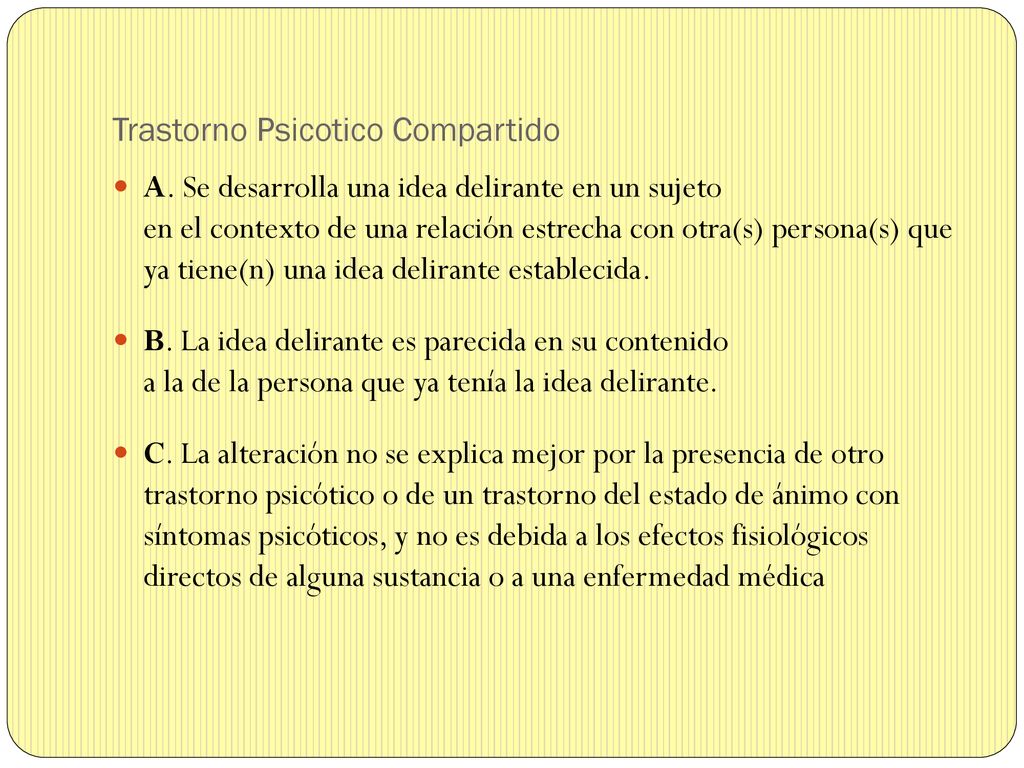 Trastorno Psicotico Compartido

A. Se desarrolla una idea delirante en un sujeto en el contexto de una relación estrecha con otra(s) persona(s) que ya tiene(n) una idea delirante establecida.

B. La idea delirante es parecida en su contenido a la de la persona que ya tenía la idea delirante.

C. La alteración no se explica mejor por la presencia de otro trastorno psicótico o de un trastorno del estado de ánimo con síntomas psicóticos, y no es debida a los efectos fisiológicos directos de alguna sustancia o a una enfermedad médica